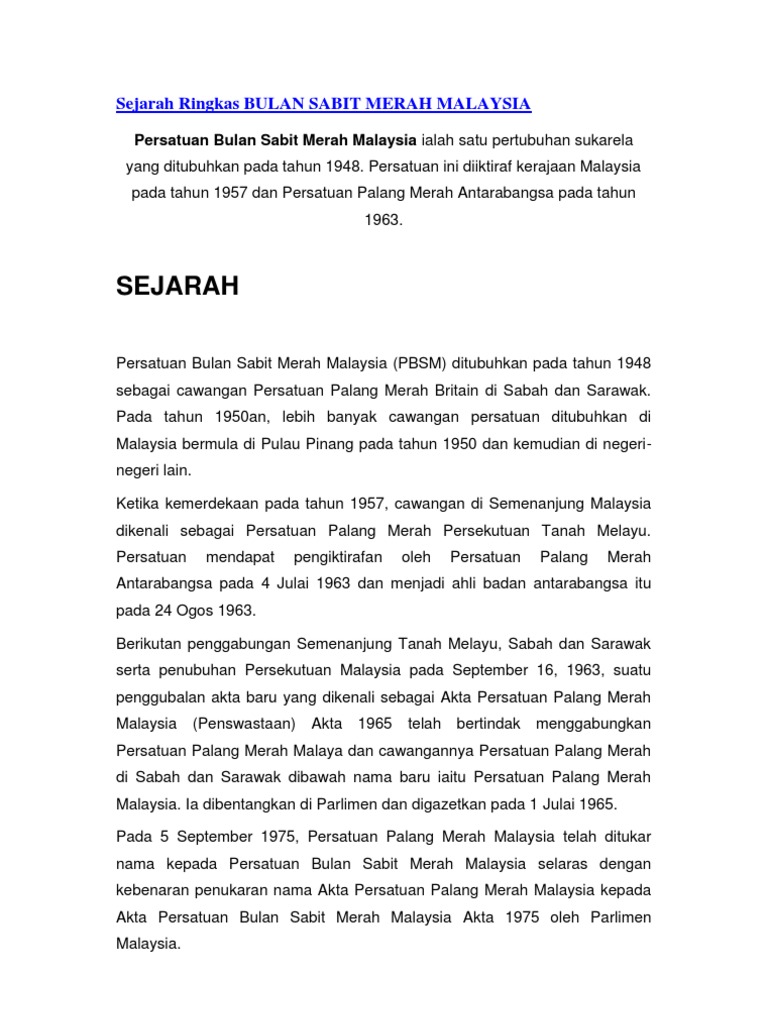 Sejarah Ringkas BULAN SABIT MERAH MALAYSIA

Persatuan Bulan Sabit Merah Malaysia ialah satu pertubuhan sukarela yang ditubuhkan pada tahun 1948. Persatuan ini diiktiraf kerajaan Malaysia pada tahun 1957 dan Persatuan Palang Merah Antarabangsa pada tahun 1963.

SEJARAH

Persatuan Bulan Sabit Merah Malaysia (PBSM) ditubuhkan pada tahun 1948 sebagai cawangan Persatuan Palang Merah Britain di Sabah dan Sarawak. Pada tahun 1950an, lebih banyak cawangan persatuan ditubuhkan di Malaysia bermula di Pulau Pinang pada tahun 1950 dan kemudian di negeri-negeri lain.

Ketika kemerdekaan pada tahun 1957, cawangan di Semenanjung Malaysia dikenali sebagai Persatuan Palang Merah Persekutuan Tanah Melayu. Persatuan mendapat pengiktirafan oleh Persatuan Palang Merah Antarabangsa pada 4 Julai 1963 dan menjadi ahli badan antarabangsa itu pada 24 Ogos 1963.

Berikutan penggabungan Semenanjung Tanah Melayu, Sabah dan Sarawak serta penubuhan Persekutuan Malaysia pada September 16, 1963, suatu penggubalan akta baru yang dikenali sebagai Akta Persatuan Palang Merah Malaysia (Penswastaan) Akta 1965 telah bertindak menggabungkan Persatuan Palang Merah Malaya dan cawangannya Persatuan Palang Merah di Sabah dan Sarawak dibawah nama baru iaitu Persatuan Palang Merah Malaysia. Ia dibentangkan di Parlimen dan digazetkan pada 1 Julai 1965.

Pada 5 September 1975, Persatuan Palang Merah Malaysia telah ditukar nama kepada Persatuan Bulan Sabit Merah Malaysia selaras dengan kebenaran penukaran nama Akta Persatuan Palang Merah Malaysia kepada Akta Persatuan Bulan Sabit Merah Malaysia Akta 1975 oleh Parlimen Malaysia.